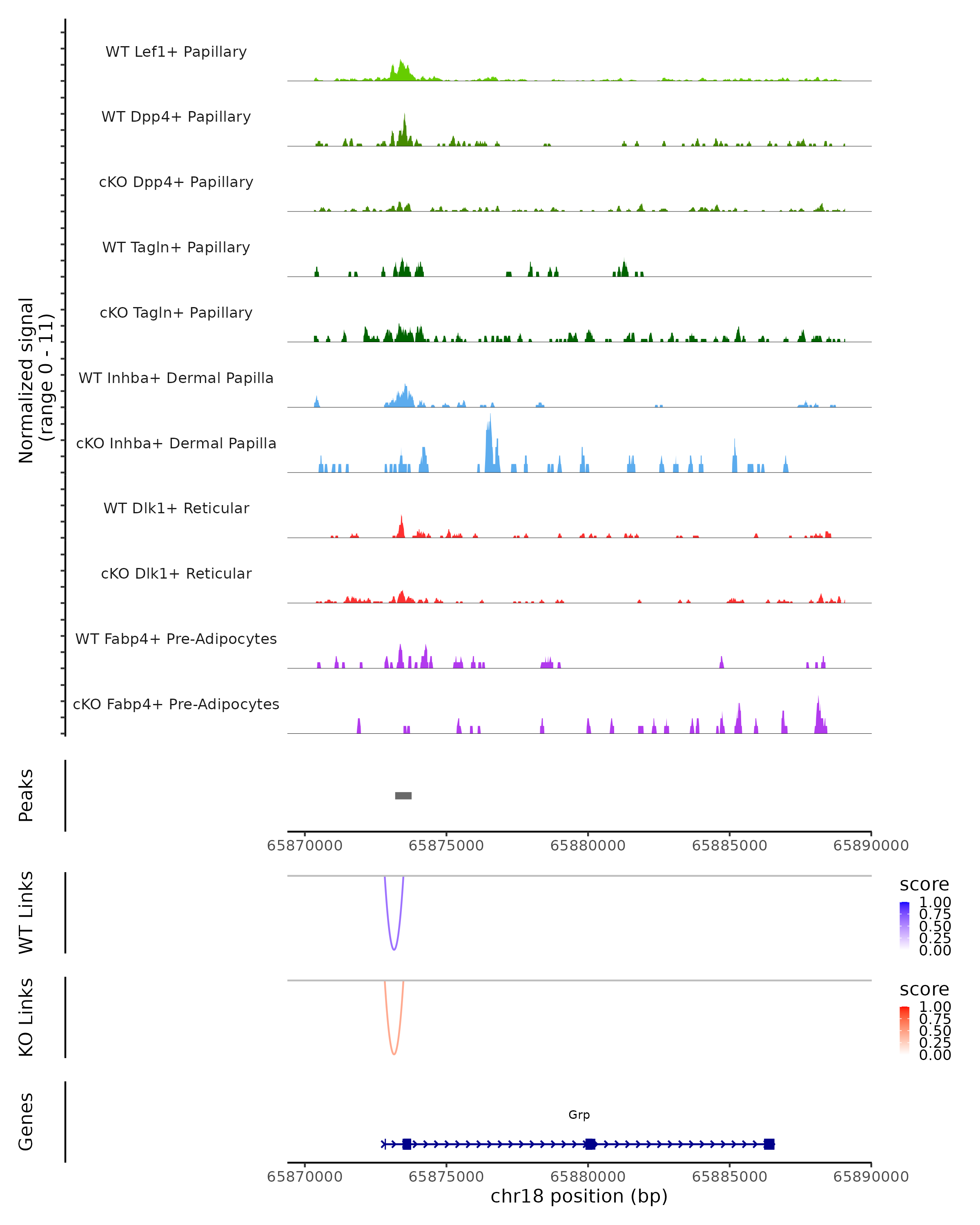 Normalized signal
(range 0 - 11)

WT Lef1+ Papillary
WT Dpp4+ Papillary
cKO Dpp4+ Papillary
WT Tagln+ Papillary
cKO Tagln+ Papillary
WT Inhba+ Dermal Papilla
cKO Inhba+ Dermal Papilla
WT Dlk1+ Reticular
cKO Dlk1+ Reticular
WT Fabp4+ Pre-Adipocytes
cKO Fabp4+ Pre-Adipocytes

Peaks

65870000 65875000 65880000 65885000 65890000

WT Links

score
1.00
0.75
0.50
0.25
0.00

KO Links

score
1.00
0.75
0.50
0.25
0.00

Genes

Grp

65870000 65875000 65880000 65885000 65890000
chr18 position (bp)